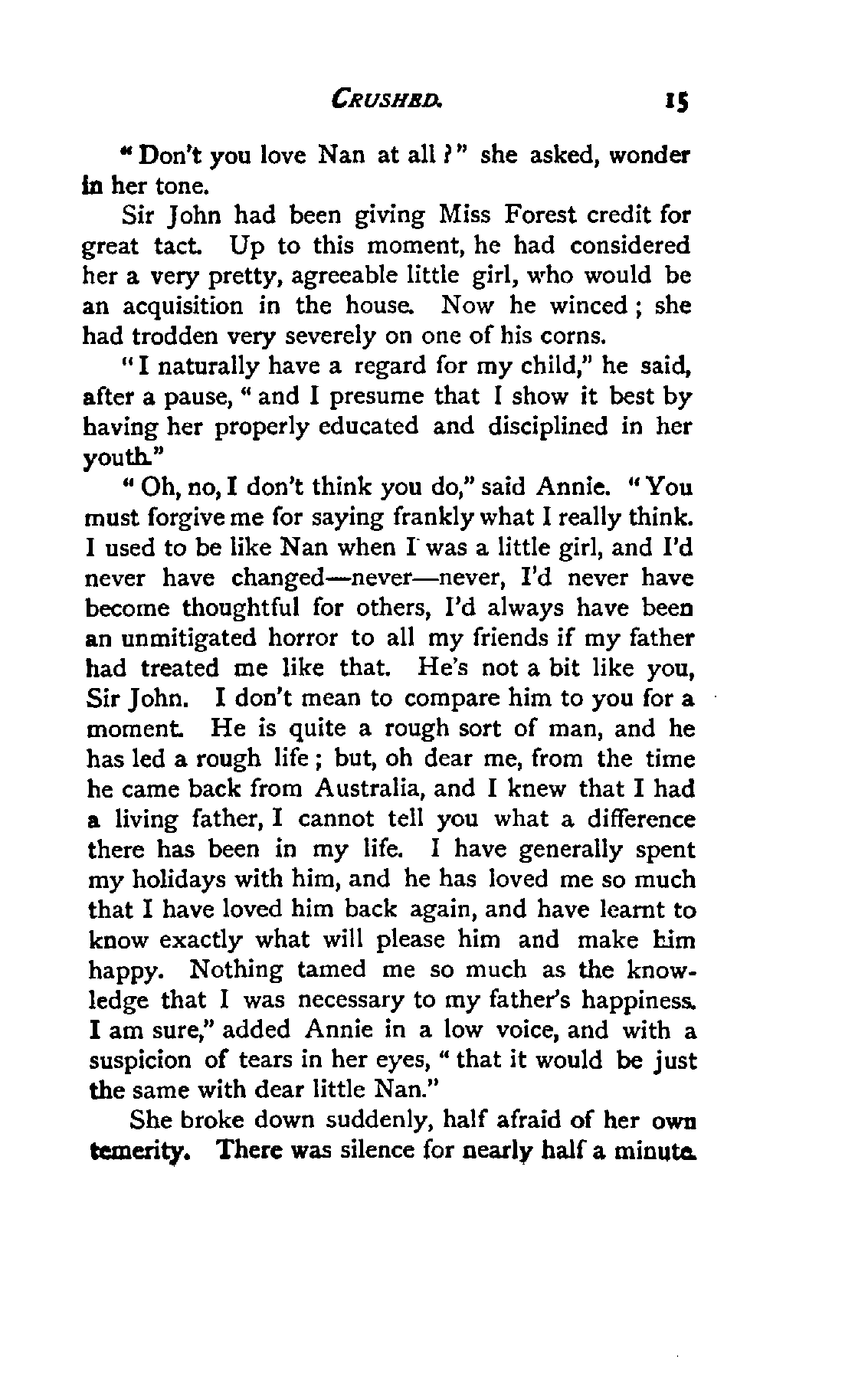 CRUSHED. 15

"Don't you love Nan at all?" she asked, wonder in her tone.

Sir John had been giving Miss Forest credit for great tact. Up to this moment, he had considered her a very pretty, agreeable little girl, who would be an acquisition in the house. Now he winced; she had trodden very severely on one of his corns.

"I naturally have a regard for my child," he said, after a pause, "and I presume that I show it best by having her properly educated and disciplined in her youth."

"Oh, no, I don't think you do," said Annie. "You must forgive me for saying frankly what I really think. I used to be like Nan when I was a little girl, and I'd never have changed—never—never, I'd never have become thoughtful for others, I'd always have been an unmitigated horror to all my friends if my father had treated me like that. He's not a bit like you, Sir John. I don't mean to compare him to you for a moment. He is quite a rough sort of man, and he has led a rough life; but, oh dear me, from the time he came back from Australia, and I knew that I had a living father, I cannot tell you what a difference there has been in my life. I have generally spent my holidays with him, and he has loved me so much that I have loved him back again, and have learnt to know exactly what will please him and make him happy. Nothing tamed me so much as the knowledge that I was necessary to my father's happiness. I am sure," added Annie in a low voice, and with a suspicion of tears in her eyes, "that it would be just the same with dear little Nan."

She broke down suddenly, half afraid of her own temerity. There was silence for nearly half a minute.